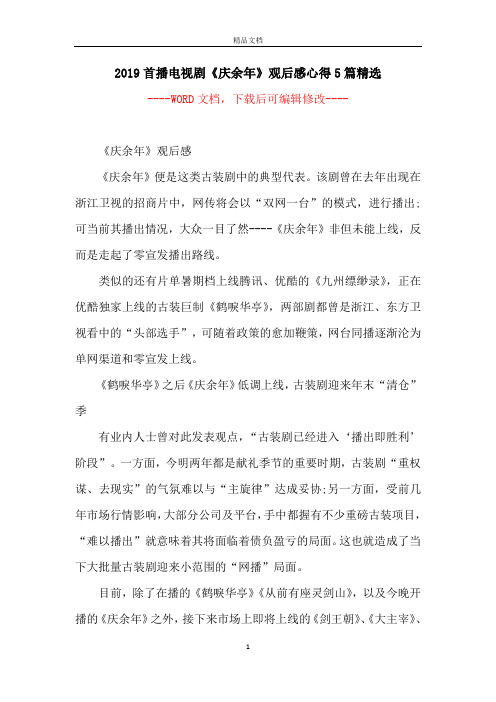 精品文档

2019首播电视剧《庆余年》观后感心得5篇精选

----WORD文档，下载后可编辑修改----

《庆余年》观后感

《庆余年》便是这类古装剧中的典型代表。该剧曾在去年出现在浙江卫视的招商片中，网传将会以“双网一台”的模式，进行播出;可当前其播出情况，大众一目了然----《庆余年》非但未能上线，反而是走起了零宣发播出路线。

类似的还有片单暑期档上线腾讯、优酷的《九州缥缈录》，正在优酷独家上线的古装巨制《鹤唳华亭》，两部剧都曾是浙江、东方卫视看中的“头部选手”，可随着政策的愈加鞭策，网台同播逐渐沦为单网渠道和零宣发上线。

《鹤唳华亭》之后《庆余年》低调上线，古装剧迎来年末“清仓”季

有业内人士曾对此发表观点，“古装剧已经进入‘播出即胜利’阶段”。一方面，今明两年都是献礼季节的重要时期，古装剧“重权谋、去现实”的气氛难以与“主旋律”达成妥协;另一方面，受前几年市场行情影响，大部分公司及平台，手中都握有不少重磅古装项目，“难以播出”就意味着其将面临着债负盈亏的局面。这也就造成了当下大批量古装剧迎来小范围的“网播”局面。

目前，除了在播的《鹤唳华亭》《从前有座灵剑山》，以及今晚开播的《庆余年》之外，接下来市场上即将上线的《剑王朝》、《大主宰》、

1